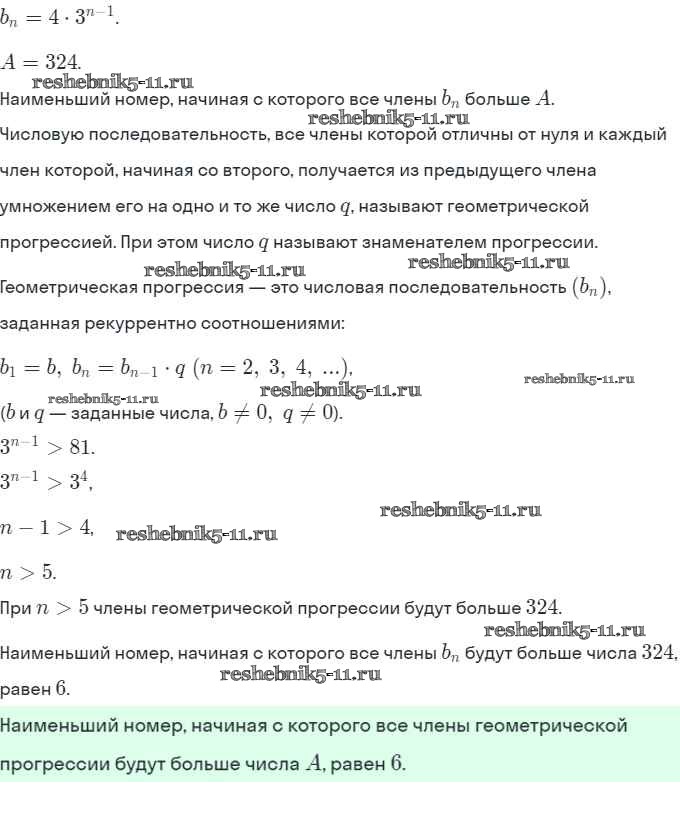 $b_n = 4 \cdot 3^{n-1}$.

$A = 324$.
reshebnik5-11.ru
Наименьший номер, начиная с которого все члены $b_n$ больше $A$.
reshebnik5-11.ru
Числовую последовательность, все члены которой отличны от нуля и каждый член которой, начиная со второго, получается из предыдущего члена умножением его на одно и то же число $q$, называют геометрической прогрессией. При этом число $q$ называют знаменателем прогрессии.
reshebnik5-11.ru reshebnik5-11.ru
Геометрическая прогрессия — это числовая последовательность $(b_n)$, заданная рекуррентно соотношениями:

$b_1 = b,\ b_n = b_{n-1} \cdot q\ (n = 2,\ 3,\ 4,\ ...)$,
reshebnik5-11.ru
reshebnik5-11.ru reshebnik5-11.ru
($b$ и $q$ — заданные числа, $b \neq 0,\ q \neq 0$).

$3^{n-1} > 81$.

$3^{n-1} > 3^4$,

reshebnik5-11.ru

$n - 1 > 4$, reshebnik5-11.ru

$n > 5$.

При $n > 5$ члены геометрической прогрессии будут больше $324$.
reshebnik5-11.ru
Наименьший номер, начиная с которого все члены $b_n$ будут больше числа $324$, равен $6$.
reshebnik5-11.ru

Наименьший номер, начиная с которого все члены геометрической прогрессии будут больше числа $A$, равен $6$.